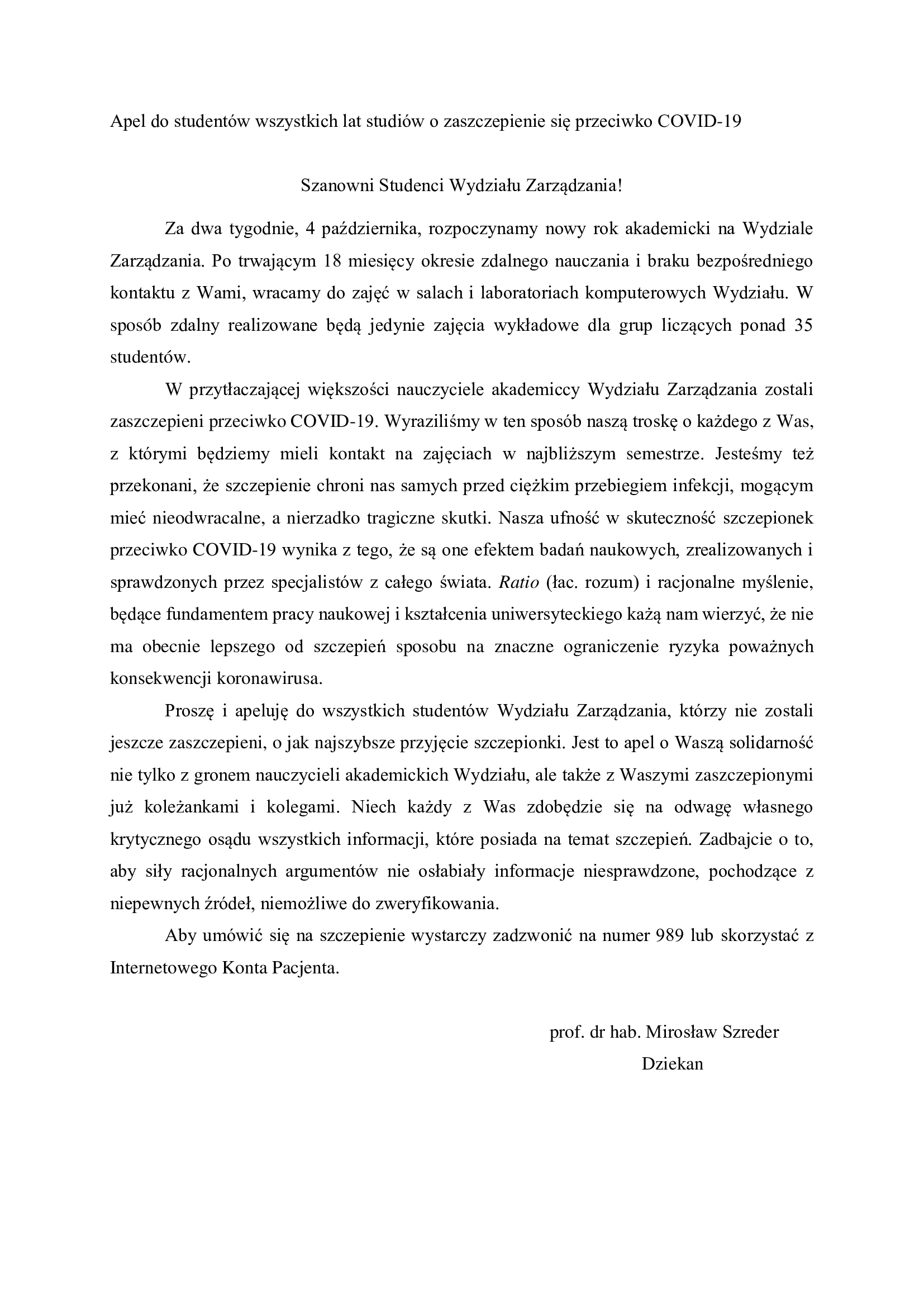 Apel do studentów wszystkich lat studiów o zaszczepienie się przeciwko COVID-19

Szanowni Studenci Wydziału Zarządzania!

Za dwa tygodnie, 4 października, rozpoczynamy nowy rok akademicki na Wydziale Zarządzania. Po trwającym 18 miesięcy okresie zdalnego nauczania i braku bezpośredniego kontaktu z Wami, wracamy do zajęć w salach i laboratoriach komputerowych Wydziału. W sposób zdalny realizowane będą jedynie zajęcia wykładowe dla grup liczących ponad 35 studentów.

W przytłaczającej większości nauczyciele akademiccy Wydziału Zarządzania zostali zaszczepieni przeciwko COVID-19. Wyraziliśmy w ten sposób naszą troskę o każdego z Was, z którymi będziemy mieli kontakt na zajęciach w najbliższym semestrze. Jesteśmy też przekonani, że szczepienie chroni nas samych przed ciężkim przebiegiem infekcji, mogącym mieć nieodwracalne, a nierzadko tragiczne skutki. Nasza ufność w skuteczność szczepionek przeciwko COVID-19 wynika z tego, że są one efektem badań naukowych, zrealizowanych i sprawdzonych przez specjalistów z całego świata. Ratio (łac. rozum) i racjonalne myślenie, będące fundamentem pracy naukowej i kształcenia uniwersyteckiego każą nam wierzyć, że nie ma obecnie lepszego od szczepień sposobu na znaczne ograniczenie ryzyka poważnych konsekwencji koronawirusa.

Proszę i apeluję do wszystkich studentów Wydziału Zarządzania, którzy nie zostali jeszcze zaszczepieni, o jak najszybsze przyjęcie szczepionki. Jest to apel o Waszą solidarność nie tylko z gronem nauczycieli akademickich Wydziału, ale także z Waszymi zaszczepionymi już koleżankami i kolegami. Niech każdy z Was zdobędzie się na odwagę własnego krytycznego osądu wszystkich informacji, które posiada na temat szczepień. Zadbajcie o to, aby siły racjonalnych argumentów nie osłabiały informacje niesprawdzone, pochodzące z niepewnych źródeł, niemożliwe do zweryfikowania.

Aby umówić się na szczepienie wystarczy zadzwonić na numer 989 lub skorzystać z Internetowego Konta Pacjenta.

prof. dr hab. Mirosław Szreder
Dziekan